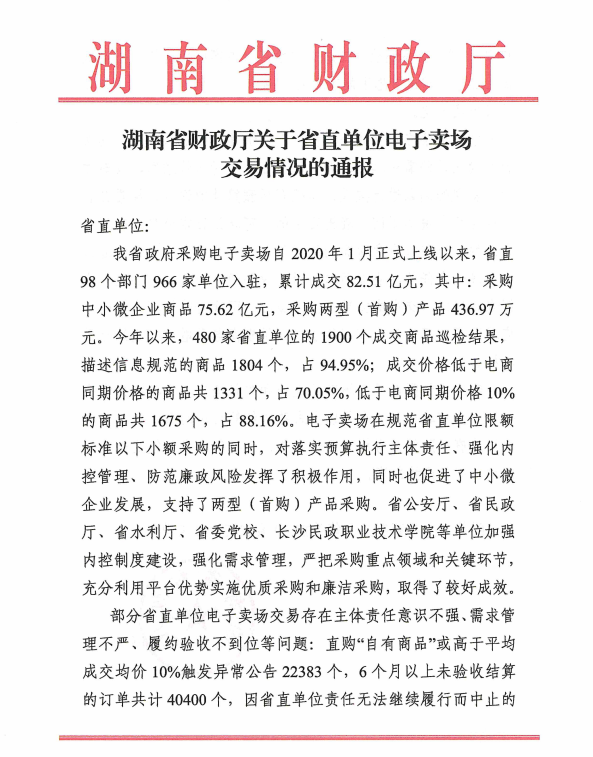 湖南省财政厅

湖南省财政厅关于省直单位电子卖场交易情况的通报

省直单位：

我省政府采购电子卖场自 2020 年 1 月正式上线以来，省直 98 个部门 966 家单位入驻，累计成交 82.51 亿元，其中：采购中小微企业商品 75.62 亿元，采购两型（首购）产品 436.97 万元。今年以来，480 家省直单位的 1900 个成交商品巡检结果，描述信息规范的商品 1804 个，占 94.95%；成交价格低于电商同期价格的商品共 1331 个，占 70.05%，低于电商同期价格 10% 的商品共 1675 个，占 88.16%。电子卖场在规范省直单位限额标准以下小额采购的同时，对落实预算执行主体责任、强化内控管理、防范廉政风险发挥了积极作用，同时也促进了中小微企业发展，支持了两型（首购）产品采购。省公安厅、省民政厅、省水利厅、省委党校、长沙民政职业技术学院等单位加强内控制度建设，强化需求管理，严把采购重点领域和关键环节，充分利用平台优势实施优质采购和廉洁采购，取得了较好成效。

部分省直单位电子卖场交易存在主体责任意识不强、需求管理不严、履约验收不到位等问题：直购“自有商品”或高于平均成交均价 10%触发异常公告 22383 个，6 个月以上未验收结算的订单共计 40400 个，因省直单位责任无法继续履行而中止的